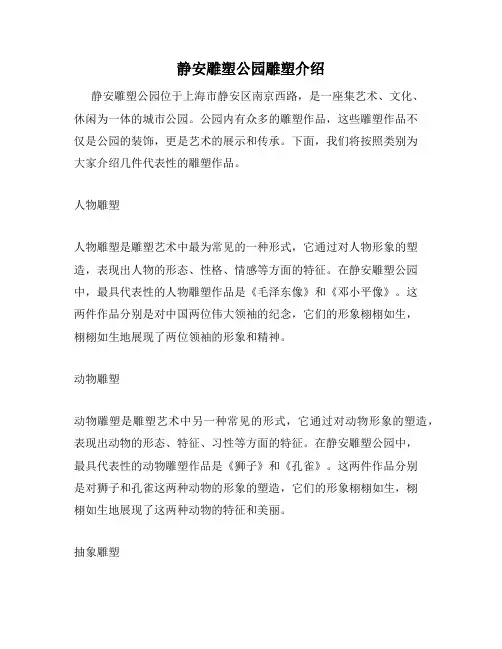 静安雕塑公园雕塑介绍

静安雕塑公园位于上海市静安区南京西路，是一座集艺术、文化、休闲为一体的城市公园。公园内有众多的雕塑作品，这些雕塑作品不仅是公园的装饰，更是艺术的展示和传承。下面，我们将按照类别为大家介绍几件代表性的雕塑作品。

人物雕塑

人物雕塑是雕塑艺术中最为常见的一种形式，它通过对人物形象的塑造，表现出人物的形态、性格、情感等方面的特征。在静安雕塑公园中，最具代表性的人物雕塑作品是《毛泽东像》和《邓小平像》。这两件作品分别是对中国两位伟大领袖的纪念，它们的形象栩栩如生，栩栩如生地展现了两位领袖的形象和精神。

动物雕塑

动物雕塑是雕塑艺术中另一种常见的形式，它通过对动物形象的塑造，表现出动物的形态、特征、习性等方面的特征。在静安雕塑公园中，最具代表性的动物雕塑作品是《狮子》和《孔雀》。这两件作品分别是对狮子和孔雀这两种动物的形象的塑造，它们的形象栩栩如生，栩栩如生地展现了这两种动物的特征和美丽。

抽象雕塑